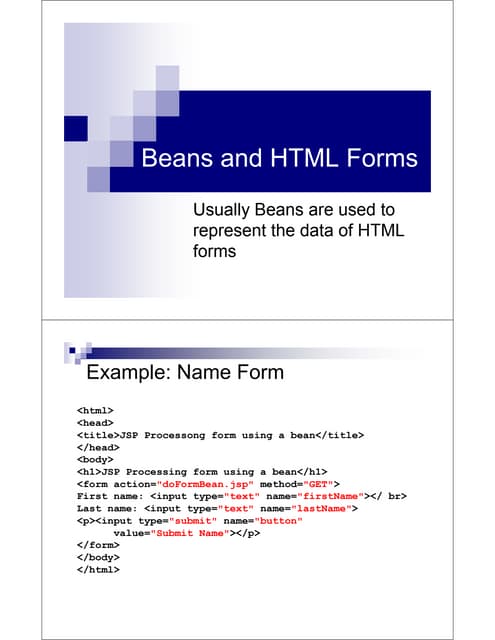 Beans and HTML Forms

Usually Beans are used to represent the data of HTML forms

Example: Name Form

<html>
<head>
<title>JSP Processong form using a bean</title>
</head>
<body>
<h1>JSP Processing form using a bean</h1>
<form action="doFormBean.jsp" method="GET">
First name: <input type="text" name="firstName"></ br>
Last name: <input type="text" name="lastName">
<p><input type="submit" name="button"
value="Submit Name"></p>
</form>
</body>
</html>